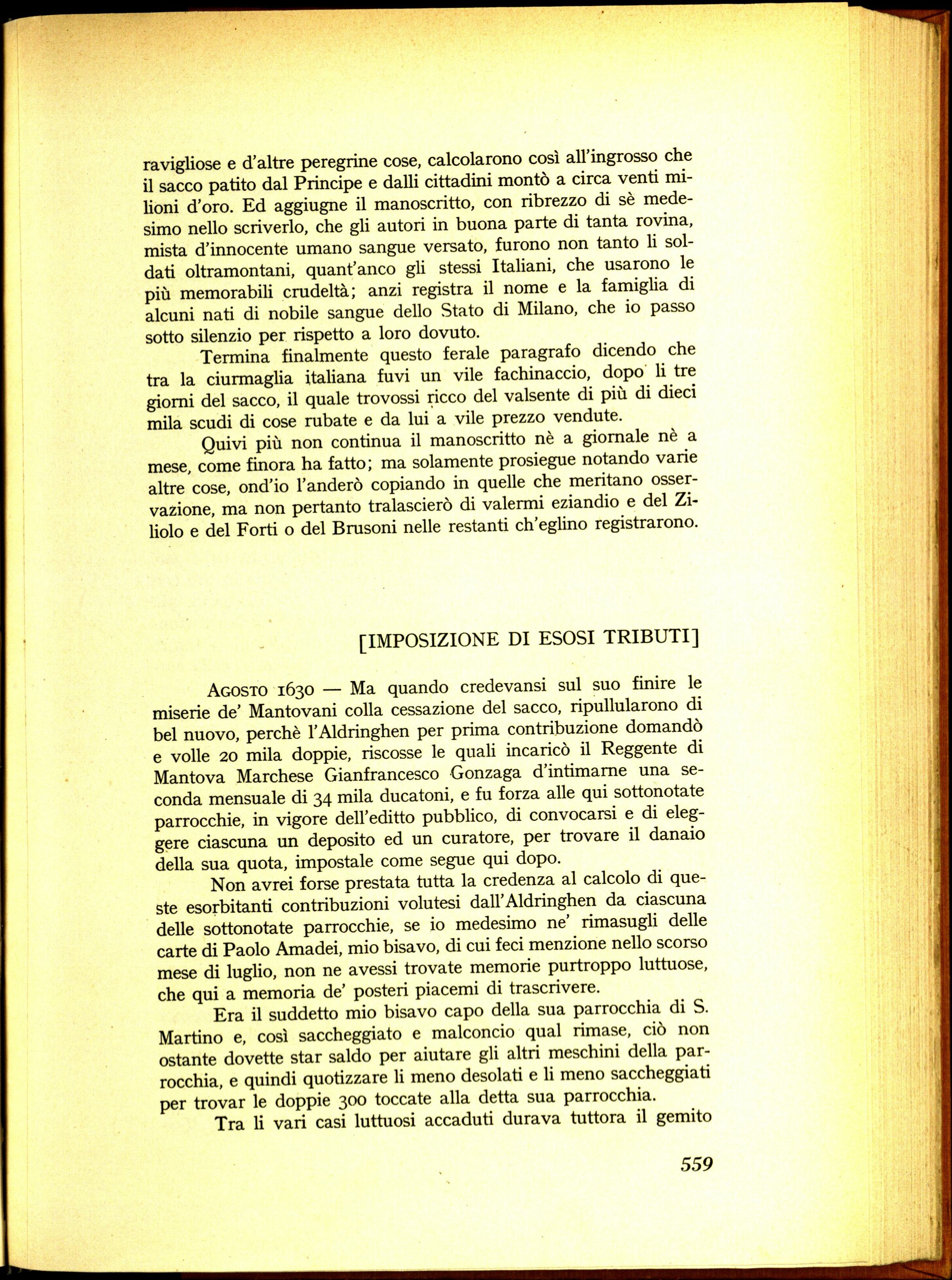 ravigliose e d'altre peregrine cose, calcolarono così all'ingrosso che il sacco patito dal Principe e dalli cittadini montò a circa venti milioni d'oro. Ed aggiugne il manoscritto, con ribrezzo di sè medesimo nello scriverlo, che gli autori in buona parte di tanta rovina, mista d'innocente umano sangue versato, furono non tanto li soldati oltramontani, quant'anco gli stessi Italiani, che usarono le più memorabili crudeltà; anzi registra il nome e la famiglia di alcuni nati di nobile sangue dello Stato di Milano, che io passo sotto silenzio per rispetto a loro dovuto.

Termina finalmente questo ferale paragrafo dicendo che tra la ciurmaglia italiana fuvi un vile fachinaccio, dopo li tre giorni del sacco, il quale trovossi ricco del valsente di più di dieci mila scudi di cose rubate e da lui a vile prezzo vendute.

Quivi più non continua il manoscritto nè a giornale nè a mese, come finora ha fatto; ma solamente prosiegue notando varie altre cose, ond'io l'anderò copiando in quelle che meritano osservazione, ma non pertanto tralascierò di valermi eziandio e del Ziliolo e del Forti o del Brusoni nelle restanti ch'eglino registrarono.

[IMPOSIZIONE DI ESOSI TRIBUTI]

AGOSTO 1630 — Ma quando credevansi sul suo finire le miserie de' Mantovani colla cessazione del sacco, ripullularono di bel nuovo, perchè l'Aldringhen per prima contribuzione domandò e volle 20 mila doppie, riscosse le quali incaricò il Reggente di Mantova Marchese Gianfrancesco Gonzaga d'intimarne una seconda mensuale di 34 mila ducatoni, e fu forza alle qui sottonotate parrocchie, in vigore dell'editto pubblico, di convocarsi e di eleggere ciascuna un deposito ed un curatore, per trovare il danaio della sua quota, impostale come segue qui dopo.

Non avrei forse prestata tutta la credenza al calcolo di queste esorbitanti contribuzioni volutesi dall'Aldringhen da ciascuna delle sottonotate parrocchie, se io medesimo ne' rimasugli delle carte di Paolo Amadei, mio bisavo, di cui feci menzione nello scorso mese di luglio, non ne avessi trovate memorie purtroppo luttuose, che qui a memoria de' posteri piacemi di trascrivere.

Era il suddetto mio bisavo capo della sua parrocchia di S. Martino e, così saccheggiato e malconcio qual rimase, ciò non ostante dovette star saldo per aiutare gli altri meschini della parrocchia, e quindi quotizzare li meno desolati e li meno saccheggiati per trovar le doppie 300 toccate alla detta sua parrocchia.

Tra li vari casi luttuosi accaduti durava tuttora il gemito

559